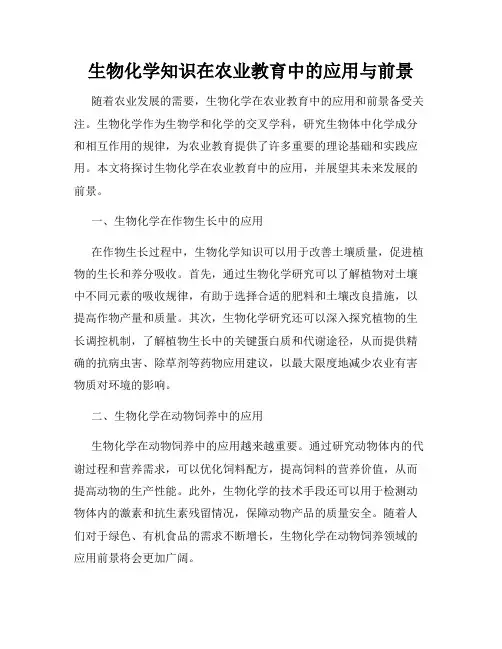 生物化学知识在农业教育中的应用与前景

随着农业发展的需要，生物化学在农业教育中的应用和前景备受关注。生物化学作为生物学和化学的交叉学科，研究生物体中化学成分和相互作用的规律，为农业教育提供了许多重要的理论基础和实践应用。本文将探讨生物化学在农业教育中的应用，并展望其未来发展的前景。

一、生物化学在作物生长中的应用

在作物生长过程中，生物化学知识可以用于改善土壤质量，促进植物的生长和养分吸收。首先，通过生物化学研究可以了解植物对土壤中不同元素的吸收规律，有助于选择合适的肥料和土壤改良措施，以提高作物产量和质量。其次，生物化学研究还可以深入探究植物的生长调控机制，了解植物生长中的关键蛋白质和代谢途径，从而提供精确的抗病虫害、除草剂等药物应用建议，以最大限度地减少农业有害物质对环境的影响。

二、生物化学在动物饲养中的应用

生物化学在动物饲养中的应用越来越重要。通过研究动物体内的代谢过程和营养需求，可以优化饲料配方，提高饲料的营养价值，从而提高动物的生产性能。此外，生物化学的技术手段还可以用于检测动物体内的激素和抗生素残留情况，保障动物产品的质量安全。随着人们对于绿色、有机食品的需求不断增长，生物化学在动物饲养领域的应用前景将会更加广阔。